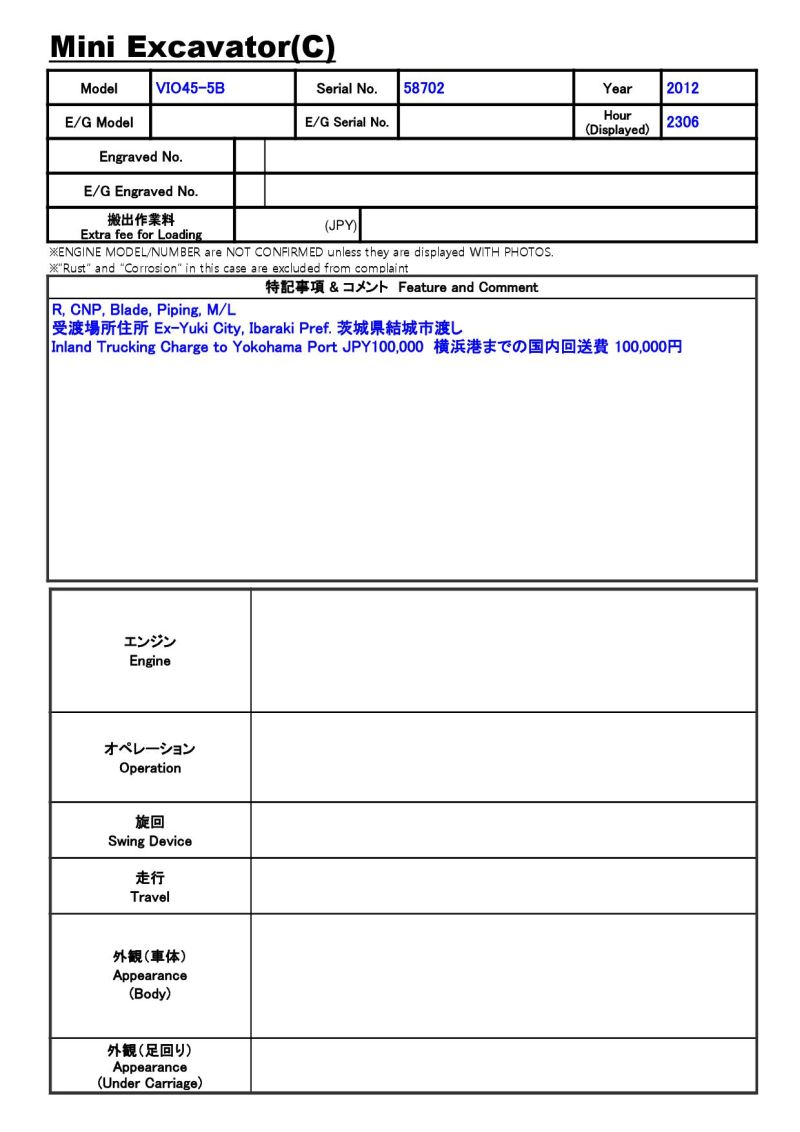 Mini Excavator(C)

Model VIO45-5B
Serial No. 58702
Year 2012
E/G Model
E/G Serial No.
Hour (Displayed) 2306
Engraved No.
E/G Engraved No.
搬出作業料
Extra fee for Loading
(JPY)

※ENGINE MODEL/NUMBER are NOT CONFIRMED unless they are displayed WITH PHOTOS.
※"Rust" and "Corrosion" in this case are excluded from complaint

特記事項 & コメント Feature and Comment

R, CNP, Blade, Piping, M/L
受渡場所住所 Ex-Yuki City, Ibaraki Pref. 茨城県結城市渡し
Inland Trucking Charge to Yokohama Port JPY100,000 横浜港までの国内回送費 100,000円

エンジン
Engine

オペレーション
Operation

旋回
Swing Device

走行
Travel

外観(車体)
Appearance
(Body)

外観(足回り)
Appearance
(Under Carriage)